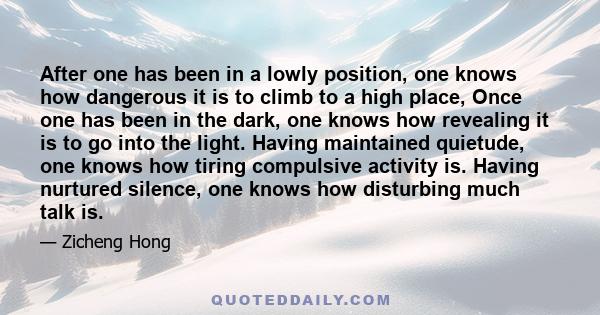 After one has been in a lowly position, one knows how dangerous it is to climb to a high place, Once one has been in the dark, one knows how revealing it is to go into the light. Having maintained quietude, one knows how tiring compulsive activity is. Having nurtured silence, one knows how disturbing much talk is.

— Zicheng Hong

QUOTEDDAILY.COM